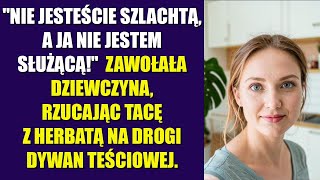 "NIE JESTEŚCIE SZLACHTĄ, A JA NIE JESTEM SŁUŻĄCĄ!" ZAWOŁAŁA DZIEWCZYNA, RZUCAJĄC TACĘ Z HERBATĄ NA DROGI DYWAN TEŚCIOWEJ.